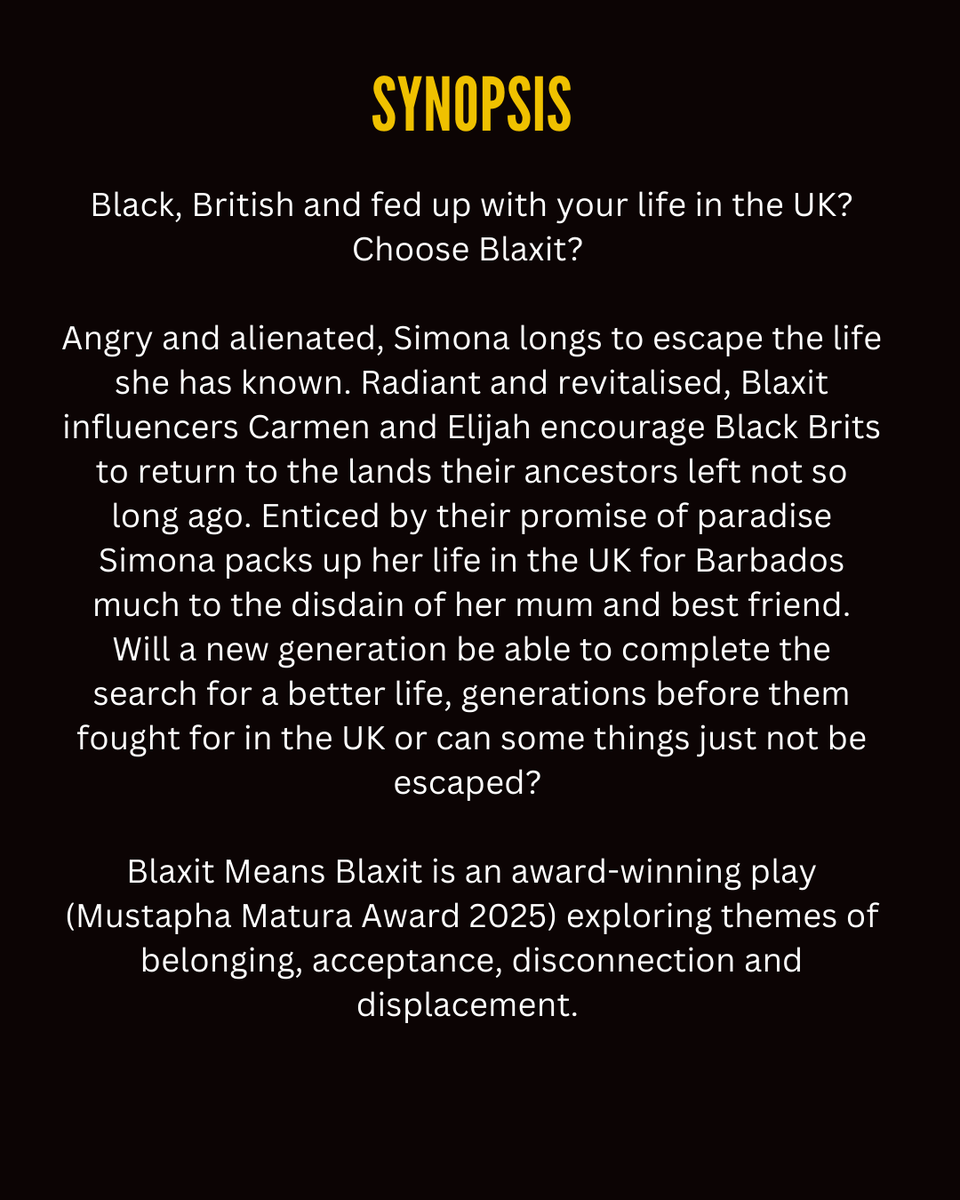 SYNOPSIS

Black, British and fed up with your life in the UK? Choose Blaxit?

Angry and alienated, Simona longs to escape the life she has known. Radiant and revitalised, Blaxit influencers Carmen and Elijah encourage Black Brits to return to the lands their ancestors left not so long ago. Enticed by their promise of paradise Simona packs up her life in the UK for Barbados much to the disdain of her mum and best friend. Will a new generation be able to complete the search for a better life, generations before them fought for in the UK or can some things just not be escaped?

Blaxit Means Blaxit is an award-winning play (Mustapha Matura Award 2025) exploring themes of belonging, acceptance, disconnection and displacement.